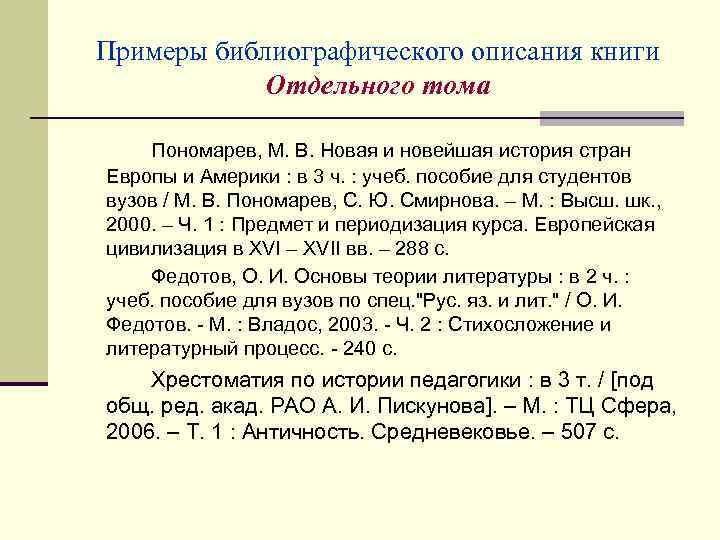 Примеры библиографического описания книги
Отдельного тома

Пономарев, М. В. Новая и новейшая история стран Европы и Америки : в 3 ч. : учеб. пособие для студентов вузов / М. В. Пономарев, С. Ю. Смирнова. – М. : Высш. шк., 2000. – Ч. 1 : Предмет и периодизация курса. Европейская цивилизация в XVI – XVII вв. – 288 с.

Федотов, О. И. Основы теории литературы : в 2 ч. : учеб. пособие для вузов по спец."Рус. яз. и лит." / О. И. Федотов. - М. : Владос, 2003. - Ч. 2 : Стихосложение и литературный процесс. - 240 с.

Хрестоматия по истории педагогики : в 3 т. / [под общ. ред. акад. РАО А. И. Пискунова]. – М. : ТЦ Сфера, 2006. – Т. 1 : Античность. Средневековье. – 507 с.